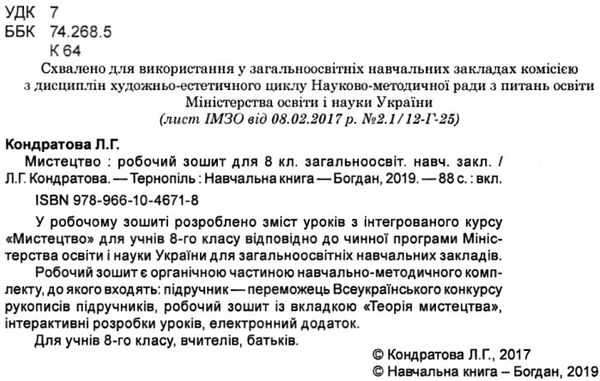 УДК 7
ББК 74.268.5
К 64

Схвалено для використання у загальноосвітніх навчальних закладах комісією з дисциплін художньо-естетичного циклу Науково-методичної ради з питань освіти Міністерства освіти і науки України
(лист ІМЗО від 08.02.2017 р. №2.1/12-Г-25)

Кондратова Л.Г.
Мистецтво : робочий зошит для 8 кл. загальноосвіт. навч. закл. / Л.Г. Кондратова. — Тернопіль : Навчальна книга — Богдан, 2019. — 88 с. : вкл.
ISBN 978-966-10-4671-8

У робочому зошиті розроблено зміст уроків з інтегрованого курсу «Мистецтво» для учнів 8-го класу відповідно до чинної програми Міністерства освіти і науки України для загальноосвітніх навчальних закладів.
Робочий зошит є органічною частиною навчально-методичного комплекту, до якого входять: підручник — переможець Всеукраїнського конкурсу рукописів підручників, робочий зошит із вкладкою «Теорія мистецтва», інтерактивні розробки уроків, електронний додаток.
Для учнів 8-го класу, вчителів, батьків.

© Кондратова Л.Г., 2017
© Навчальна книга – Богдан, 2019